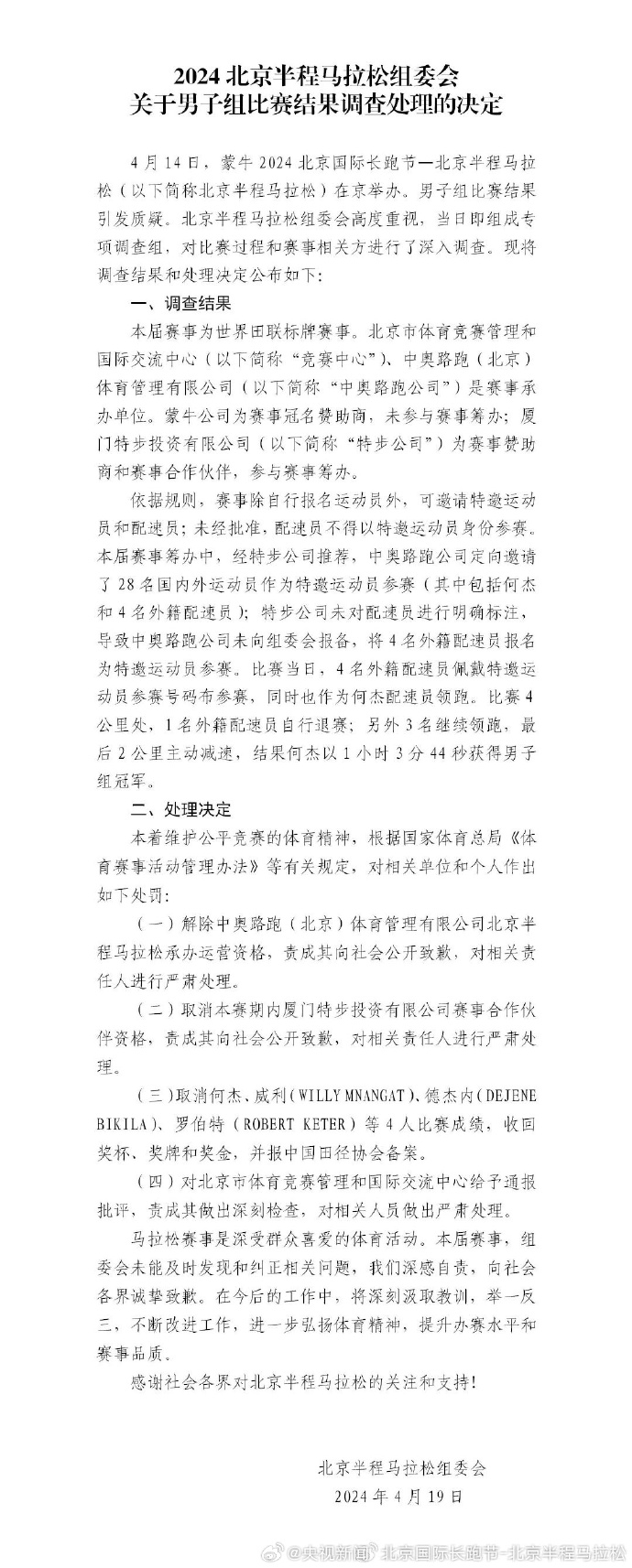 2024 北京半程马拉松组委会
关于男子组比赛结果调查处理的决定

4 月 14 日，蒙牛 2024 北京国际长跑节—北京半程马拉松（以下简称北京半程马拉松）在京举办。男子组比赛结果引发质疑。北京半程马拉松组委会高度重视，当日即组成专项调查组，对比赛过程和赛事相关方进行了深入调查。现将调查结果和处理决定公布如下：

一、调查结果

本届赛事为世界田联标牌赛事。北京市体育竞赛管理和国际交流中心（以下简称“竞赛中心”）、中奥路跑（北京）体育管理有限公司（以下简称“中奥路跑公司”）是赛事承办单位。蒙牛公司为赛事冠名赞助商，未参与赛事筹办；厦门特步投资有限公司（以下简称“特步公司”）为赛事赞助商和赛事合作伙伴，参与赛事筹办。

依据规则，赛事除自行报名运动员外，可邀请特邀运动员和配速员；未经批准，配速员不得以特邀运动员身份参赛。本届赛事筹办中，经特步公司推荐，中奥路跑公司定向邀请了 28 名国内外运动员作为特邀运动员参赛（其中包括何杰和 4 名外籍配速员）；特步公司未对配速员进行明确标注，导致中奥路跑公司未向组委会报备，将 4 名外籍配速员报名为特邀运动员参赛。比赛当日，4 名外籍配速员佩戴特邀运动员参赛号码布参赛，同时也作为何杰配速员领跑。比赛 4 公里处，1 名外籍配速员自行退赛；另外 3 名继续领跑，最后 2 公里主动减速，结果何杰以 1 小时 3 分 44 秒获得男子组冠军。

二、处理决定

本着维护公平竞赛的体育精神，根据国家体育总局《体育赛事活动管理办法》等有关规定，对相关单位和个人作出如下处罚：

（一）解除中奥路跑（北京）体育管理有限公司北京半程马拉松承办运营资格，责成其向社会公开致歉，对相关责任人进行严肃处理。

（二）取消本赛期内厦门特步投资有限公司赛事合作伙伴资格，责成其向社会公开致歉，对相关责任人进行严肃处理。

（三）取消何杰、威利（WILLY MNANGAT）、德杰内（DEJENE BIKILA）、罗伯特（ROBERT KETER）等 4 人比赛成绩，收回奖杯、奖牌和奖金，并报中国田径协会备案。

（四）对北京市体育竞赛管理和国际交流中心给予通报批评，责成其做出深刻检查，对相关人员做出严肃处理。

马拉松赛事是深受群众喜爱的体育活动。本届赛事，组委会未能及时发现和纠正相关问题，我们深感自责，向社会各界诚挚致歉。在今后的工作中，将深刻汲取教训，举一反三，不断改进工作，进一步弘扬体育精神，提升办赛水平和赛事品质。

感谢社会各界对北京半程马拉松的关注和支持！

北京半程马拉松组委会
2024 年 4 月 19 日

@央视新闻 北京国际长跑节-北京半程马拉松